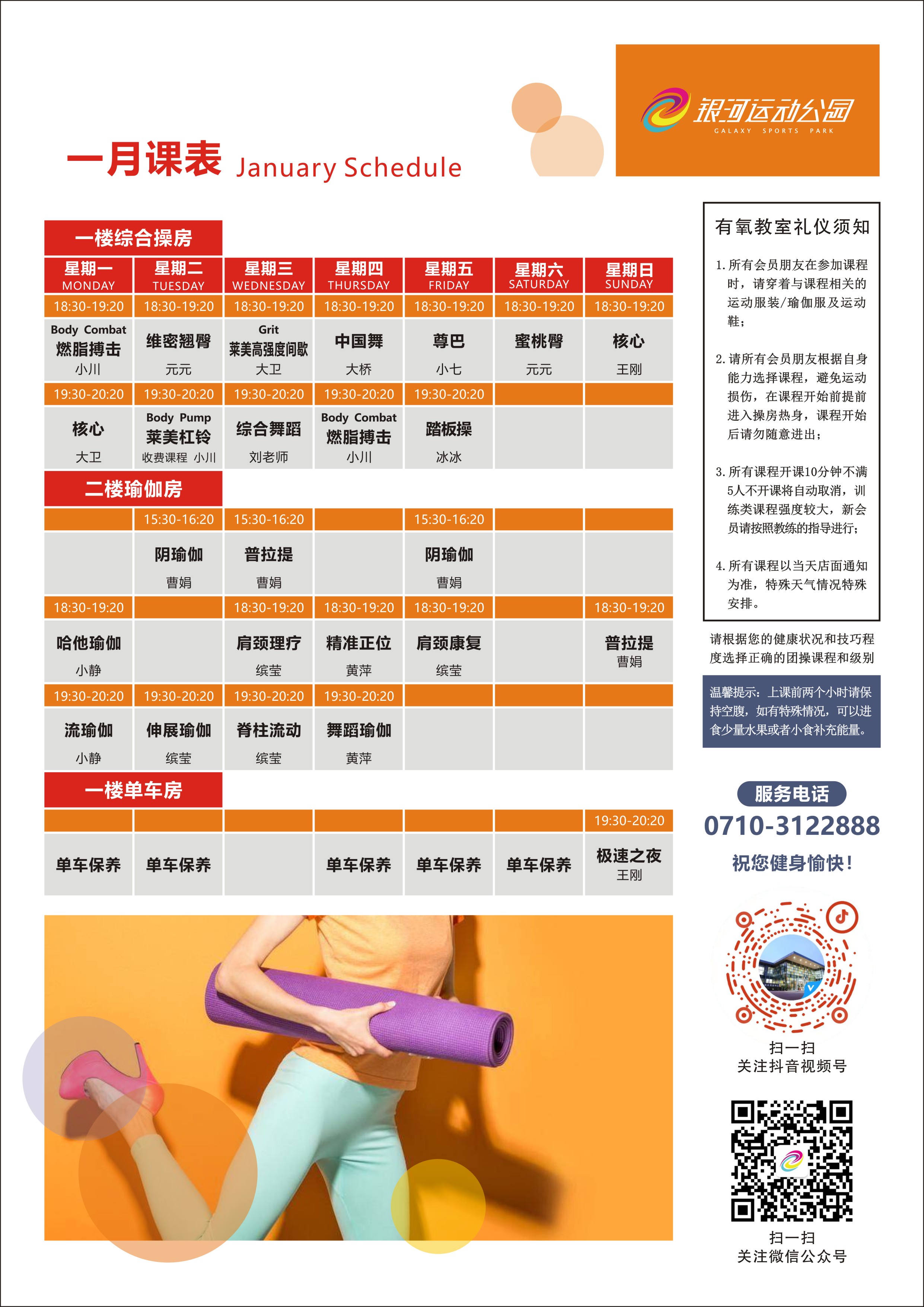 银河运动公园
GALAXY SPORTS PARK

一月课表 January Schedule

一楼综合操房

| 星期一 MONDAY | 星期二 TUESDAY | 星期三 WEDNESDAY | 星期四 THURSDAY | 星期五 FRIDAY | 星期六 SATURDAY | 星期日 SUNDAY |
|---|---|---|---|---|---|---|
| 18:30-19:20 | 18:30-19:20 | 18:30-19:20 | 18:30-19:20 | 18:30-19:20 | 18:30-19:20 | 18:30-19:20 |
| Body Combat 燃脂搏击 小川 | 维密翘臀 元元 | Grit 莱美高强度间歇 大卫 | 中国舞 大桥 | 尊巴 小七 | 蜜桃臀 元元 | 核心 王刚 |
| 19:30-20:20 | 19:30-20:20 | 19:30-20:20 | 19:30-20:20 | 19:30-20:20 | | |
| 核心 大卫 | Body Pump 莱美杠铃 收费课程 小川 | 综合舞蹈 刘老师 | Body Combat 燃脂搏击 小川 | 踏板操 冰冰 | | |

二楼瑜伽房

| | | | | | | |
|---|---|---|---|---|---|---|
| | 15:30-16:20 | 15:30-16:20 | | 15:30-16:20 | | |
| | 阴瑜伽 曹娟 | 普拉提 曹娟 | | 阴瑜伽 曹娟 | | |
| 18:30-19:20 | | 18:30-19:20 | 18:30-19:20 | 18:30-19:20 | | 18:30-19:20 |
| 哈他瑜伽 小静 | | 肩颈理疗 缤莹 | 精准正位 黄萍 | 肩颈康复 缤莹 | | 普拉提 曹娟 |
| 19:30-20:20 | 19:30-20:20 | 19:30-20:20 | 19:30-20:20 | | | |
| 流瑜伽 小静 | 伸展瑜伽 缤莹 | 脊柱流动 缤莹 | 舞蹈瑜伽 黄萍 | | | |

一楼单车房

| | | | | | | |
|---|---|---|---|---|---|---|
| | | | | | | 19:30-20:20 |
| 单车保养 | 单车保养 | | 单车保养 | 单车保养 | 单车保养 | 极速之夜 王刚 |

有氧教室礼仪须知

1. 所有会员朋友在参加课程时，请穿着与课程相关的运动服装/瑜伽服及运动鞋；

2. 请所有会员朋友根据自身能力选择课程，避免运动损伤，在课程开始前提前进入操房热身，课程开始后请勿随意进出；

3. 所有课程开课10分钟不满5人不开课将自动取消，训练类课程强度较大，新会员请按照教练的指导进行；

4. 所有课程以当天店面通知为准，特殊天气情况特殊安排。

请根据您的健康状况和技巧程度选择正确的团操课程和级别

温馨提示：上课前两个小时请保持空腹，如有特殊情况，可以进食少量水果或者小食补充能量。

服务电话
0710-3122888
祝您健身愉快！

扫一扫
关注抖音视频号

扫一扫
关注微信公众号